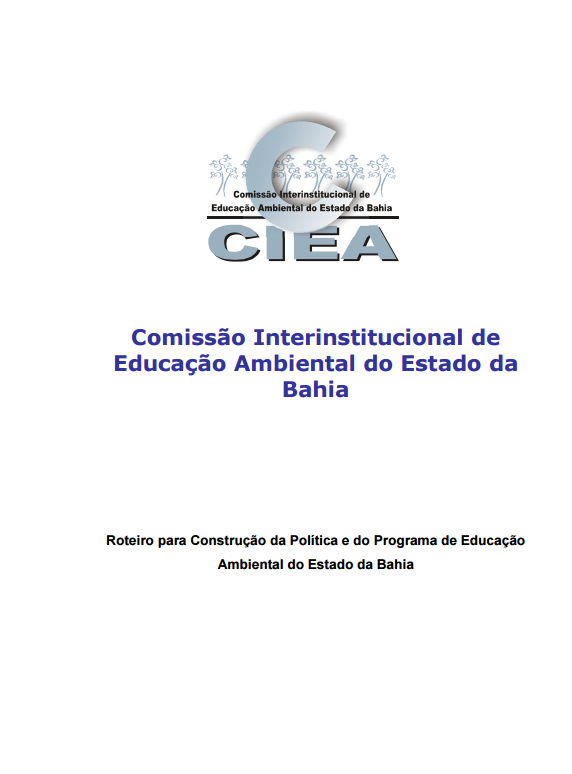 Comissão Interinstitucional de Educação Ambiental do Estado da Bahia

CIEA

Comissão Interinstitucional de Educação Ambiental do Estado da Bahia

Roteiro para Construção da Política e do Programa de Educação Ambiental do Estado da Bahia